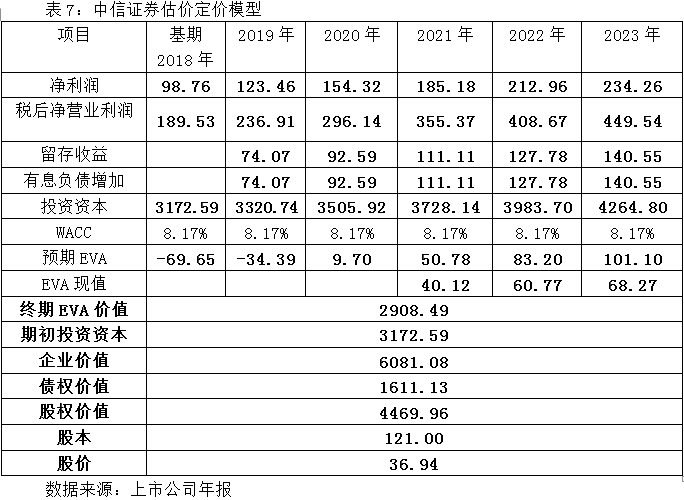 表 7：中信证券估价定价模型

| 项目 | 基期 2018 年 | 2019 年 | 2020 年 | 2021 年 | 2022 年 | 2023 年 |
|---|---|---|---|---|---|---|
| 净利润 | 98.76 | 123.46 | 154.32 | 185.18 | 212.96 | 234.26 |
| 税后净营业利润 | 189.53 | 236.91 | 296.14 | 355.37 | 408.67 | 449.54 |
| 留存收益 | | 74.07 | 92.59 | 111.11 | 127.78 | 140.55 |
| 有息负债增加 | | 74.07 | 92.59 | 111.11 | 127.78 | 140.55 |
| 投资资本 | 3172.59 | 3320.74 | 3505.92 | 3728.14 | 3983.70 | 4264.80 |
| WACC | 8.17% | 8.17% | 8.17% | 8.17% | 8.17% | 8.17% |
| 预期 EVA | -69.65 | -34.39 | 9.70 | 50.78 | 83.20 | 101.10 |
| EVA 现值 | | | | 40.12 | 60.77 | 68.27 |
| 终期 EVA 价值 | 2908.49 | | | | | |
| 期初投资资本 | 3172.59 | | | | | |
| 企业价值 | 6081.08 | | | | | |
| 债权价值 | 1611.13 | | | | | |
| 股权价值 | 4469.96 | | | | | |
| 股本 | 121.00 | | | | | |
| 股价 | 36.94 | | | | | |

数据来源：上市公司年报